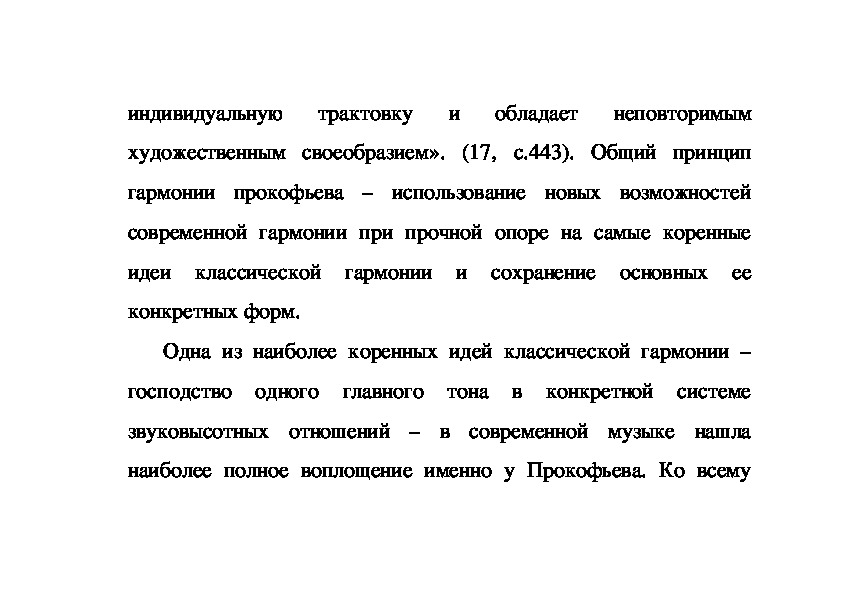 индивидуальную трактовку и обладает неповторимым художественным своеобразием». (17, с.443). Общий принцип гармонии прокофьева – использование новых возможностей современной гармонии при прочной опоре на самые коренные идеи классической гармонии и сохранение основных ее конкретных форм.

Одна из наиболее коренных идей классической гармонии – господство одного главного тона в конкретной системе звуковысотных отношений – в современной музыке нашла наиболее полное воплощение именно у Прокофьева. Ко всему